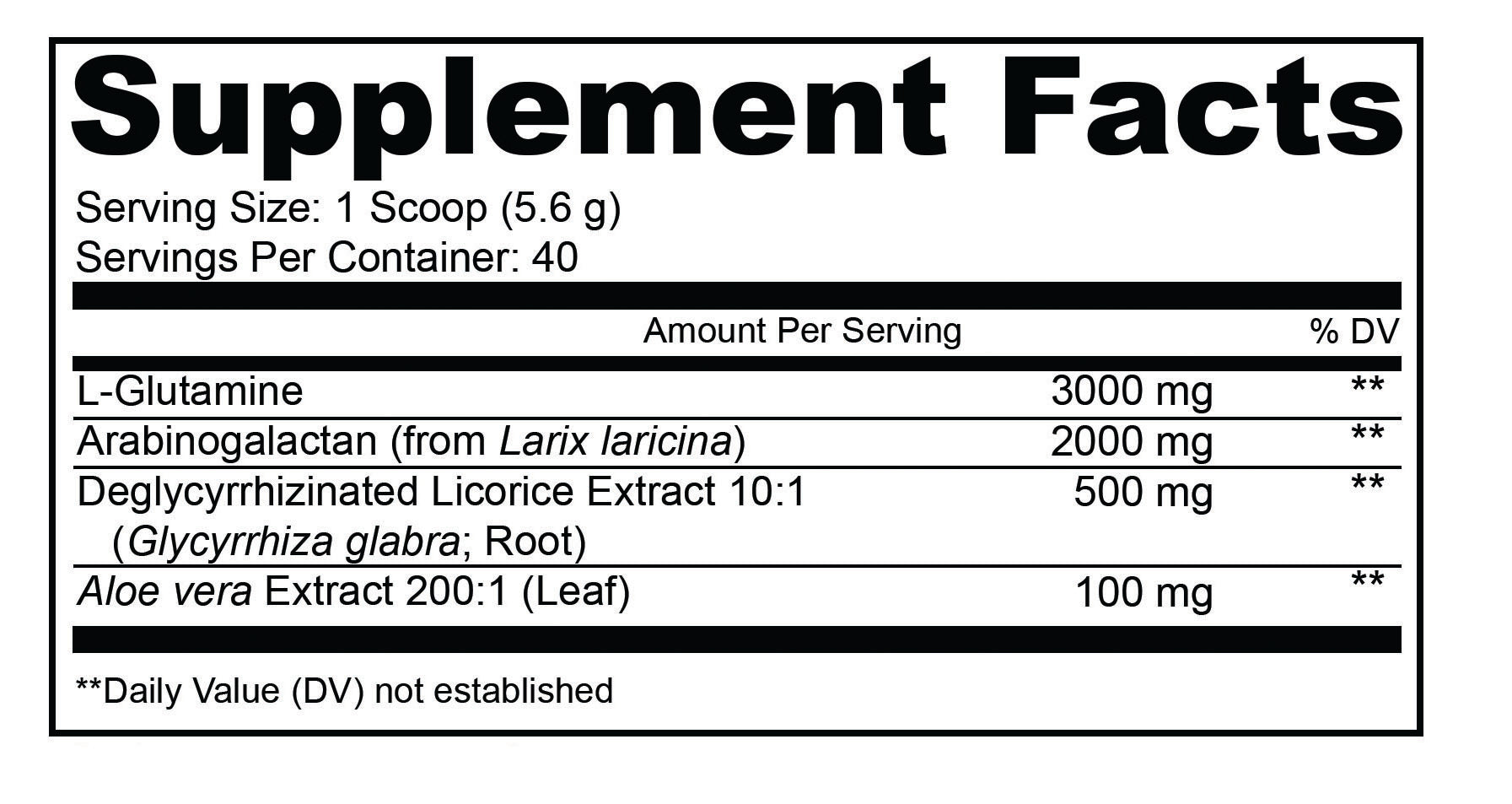 Supplement Facts

Serving Size: 1 Scoop (5.6 g)
Servings Per Container: 40

| | Amount Per Serving | % DV |
|---|---|---|
| L-Glutamine | 3000 mg | ** |
| Arabinogalactan (from Larix laricina) | 2000 mg | ** |
| Deglycyrrhizinated Licorice Extract 10:1 (Glycyrrhiza glabra; Root) | 500 mg | ** |
| Aloe vera Extract 200:1 (Leaf) | 100 mg | ** |

**Daily Value (DV) not established